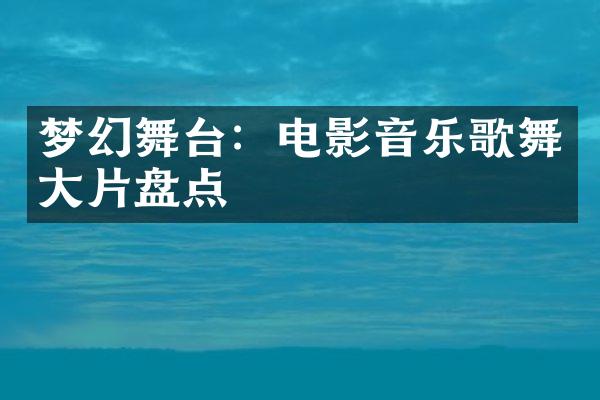 梦幻舞台：电影音乐歌舞大片盘点